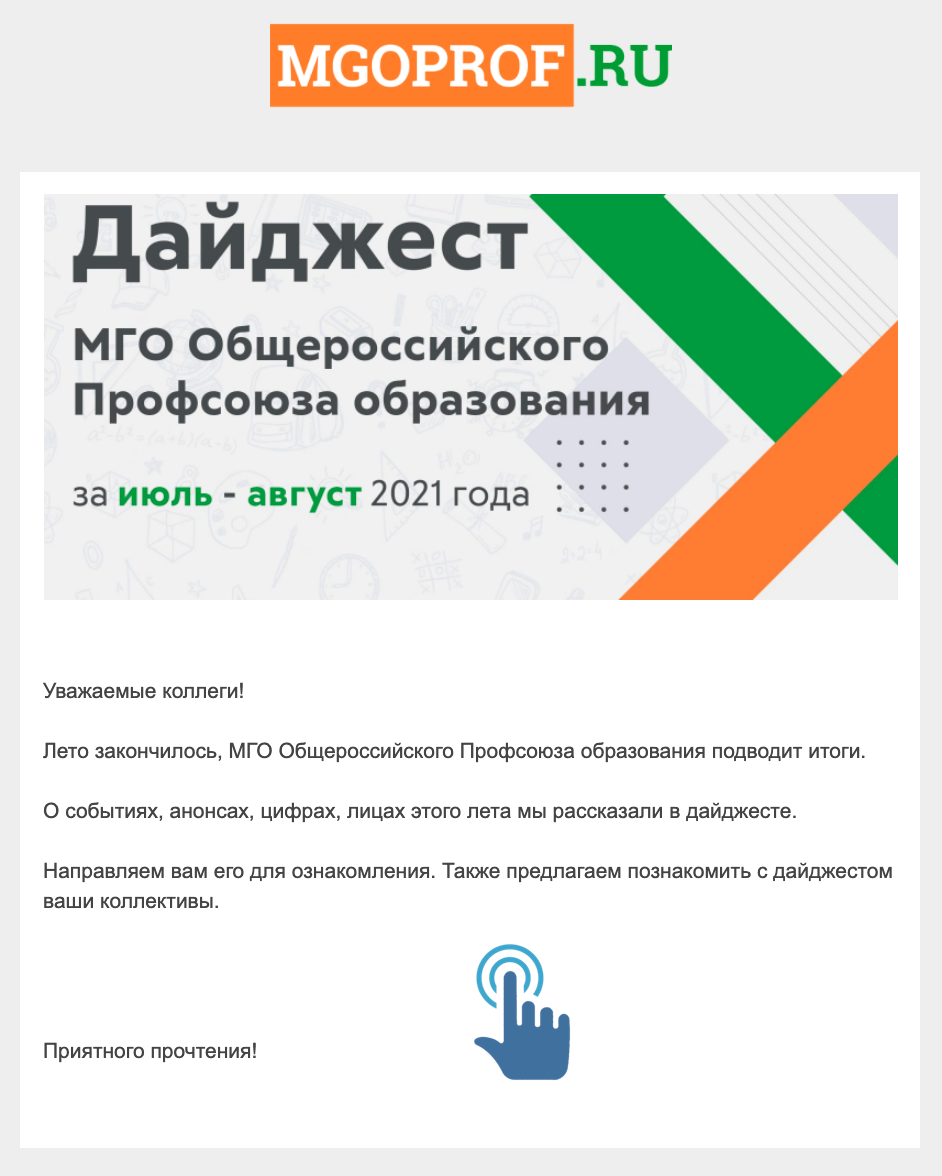 MGOPROF.RU

Дайджест

МГО Общероссийского Профсоюза образования

за июль - август 2021 года

Уважаемые коллеги!

Лето закончилось, МГО Общероссийского Профсоюза образования подводит итоги.

О событиях, анонсах, цифрах, лицах этого лета мы рассказали в дайджесте.

Направляем вам его для ознакомления. Также предлагаем познакомить с дайджестом ваши коллективы.

Приятного прочтения!